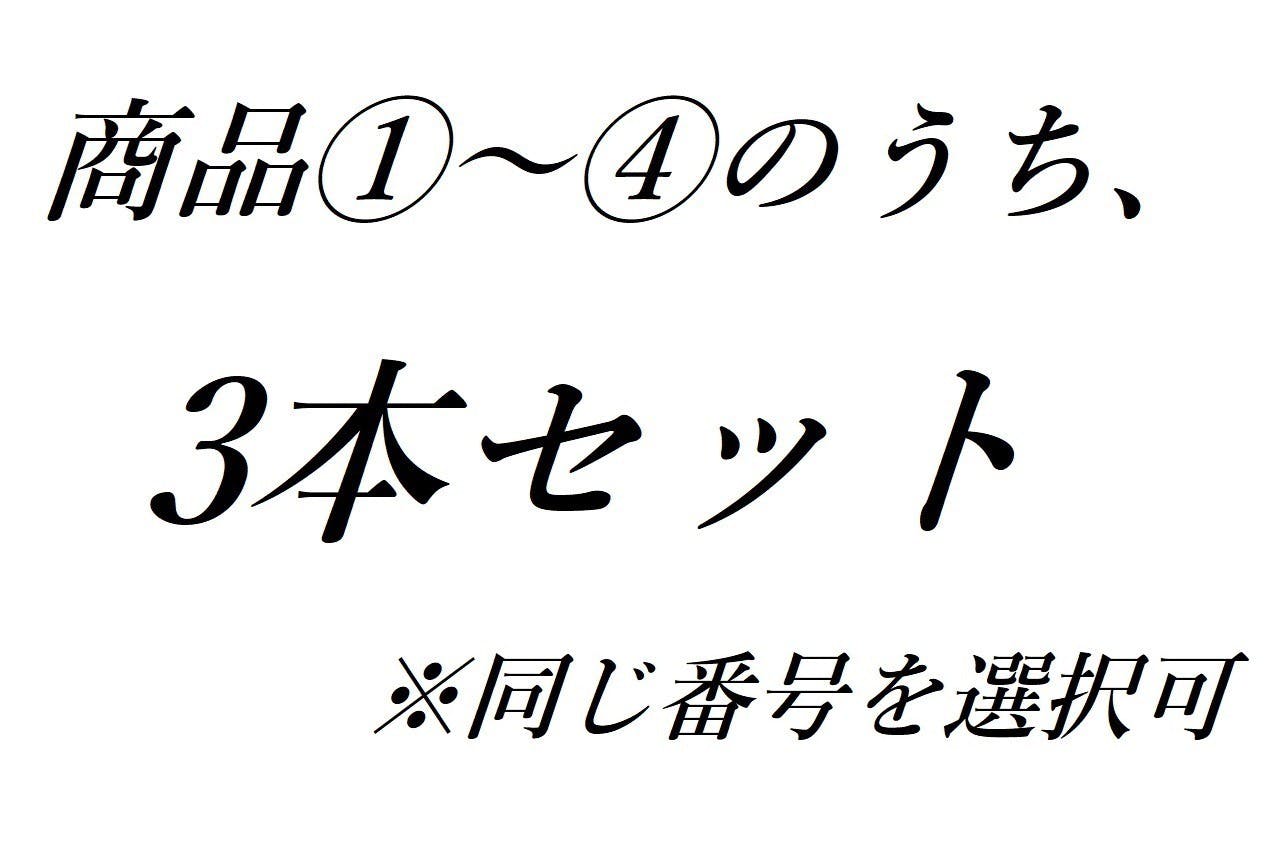 商品①～④のうち、

3本セット

※同じ番号を選択可